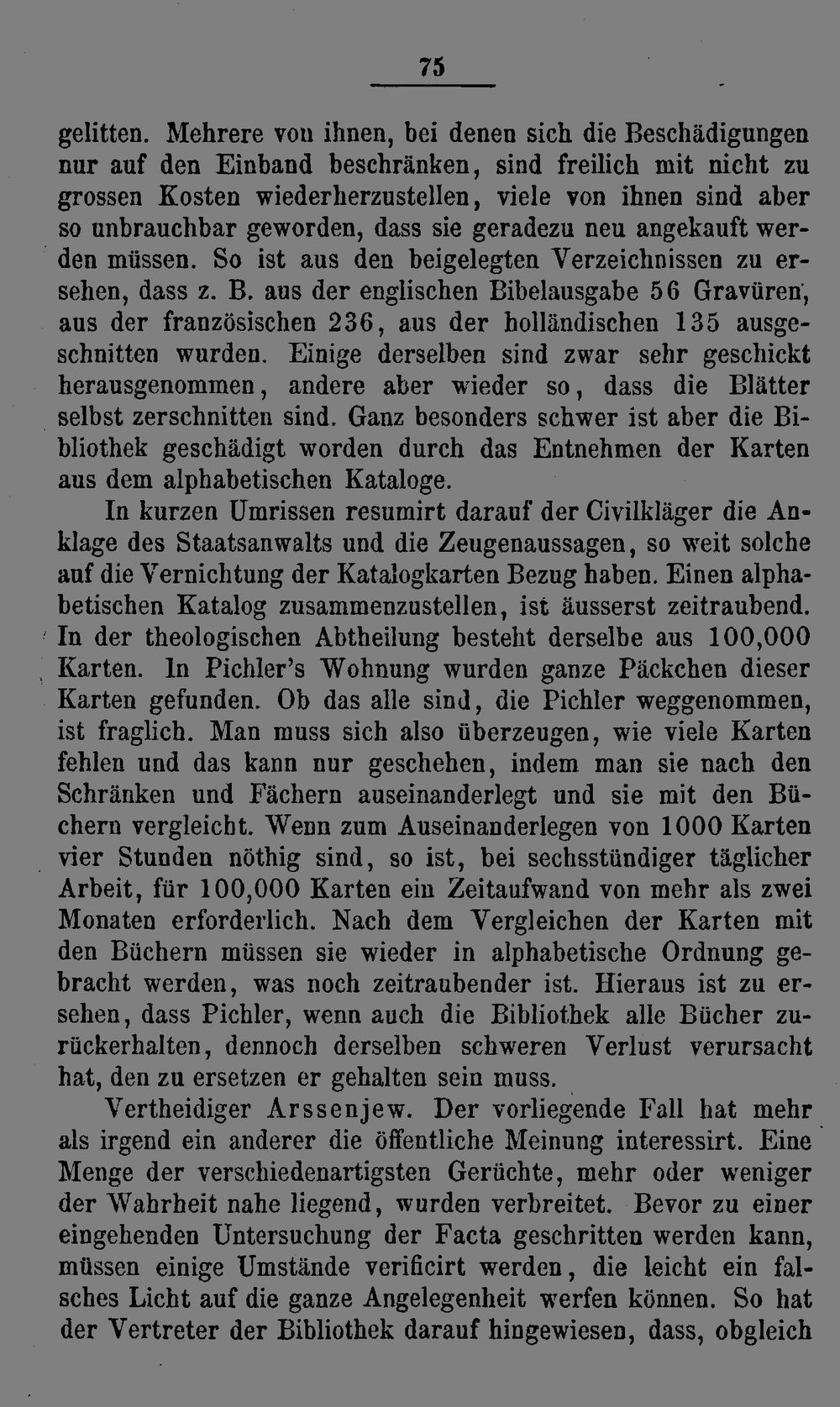 75

gelitten. Mehrere von ihnen, bei denen sich die Beschädigungen nur auf den Einband beschränken, sind freilich mit nicht zu grossen Kosten wiederherzustellen, viele von ihnen sind aber so unbrauchbar geworden, dass sie geradezu neu angekauft werden müssen. So ist aus den beigelegten Verzeichnissen zu ersehen, dass z. B. aus der englischen Bibelausgabe 56 Gravüren, aus der französischen 236, aus der holländischen 135 ausgeschnitten wurden. Einige derselben sind zwar sehr geschickt herausgenommen, andere aber wieder so, dass die Blätter selbst zerschnitten sind. Ganz besonders schwer ist aber die Bibliothek geschädigt worden durch das Entnehmen der Karten aus dem alphabetischen Kataloge.

In kurzen Umrissen resumirt darauf der Civilkläger die Anklage des Staatsanwalts und die Zeugenaussagen, so weit solche auf die Vernichtung der Katalogkarten Bezug haben. Einen alphabetischen Katalog zusammenzustellen, ist äusserst zeitraubend. In der theologischen Abtheilung besteht derselbe aus 100,000 Karten. In Pichler's Wohnung wurden ganze Päckchen dieser Karten gefunden. Ob das alle sind, die Pichler weggenommen, ist fraglich. Man muss sich also überzeugen, wie viele Karten fehlen und das kann nur geschehen, indem man sie nach den Schränken und Fächern auseinanderlegt und sie mit den Büchern vergleicht. Wenn zum Auseinanderlegen von 1000 Karten vier Stunden nöthig sind, so ist, bei sechsstündiger täglicher Arbeit, für 100,000 Karten ein Zeitaufwand von mehr als zwei Monaten erforderlich. Nach dem Vergleichen der Karten mit den Büchern müssen sie wieder in alphabetische Ordnung gebracht werden, was noch zeitraubender ist. Hieraus ist zu ersehen, dass Pichler, wenn auch die Bibliothek alle Bücher zurückerhalten, dennoch derselben schweren Verlust verursacht hat, den zu ersetzen er gehalten sein muss.

Vertheidiger Arssenjew. Der vorliegende Fall hat mehr als irgend ein anderer die öffentliche Meinung interessirt. Eine Menge der verschiedenartigsten Gerüchte, mehr oder weniger der Wahrheit nahe liegend, wurden verbreitet. Bevor zu einer eingehenden Untersuchung der Facta geschritten werden kann, müssen einige Umstände verificirt werden, die leicht ein falsches Licht auf die ganze Angelegenheit werfen können. So hat der Vertreter der Bibliothek darauf hingewiesen, dass, obgleich